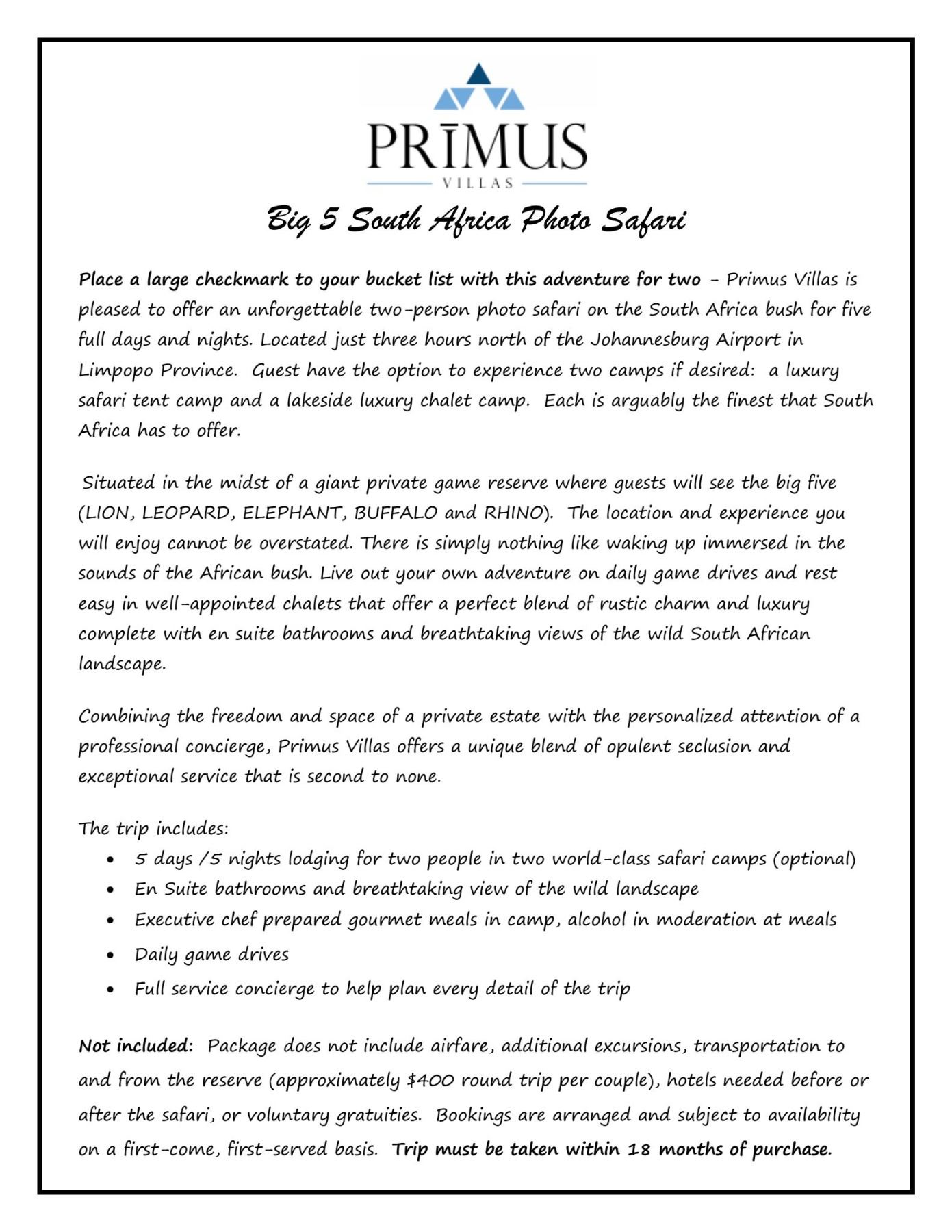 PRĪMUS
VILLAS

Big 5 South Africa Photo Safari

Place a large checkmark to your bucket list with this adventure for two - Primus Villas is pleased to offer an unforgettable two-person photo safari on the South Africa bush for five full days and nights. Located just three hours north of the Johannesburg Airport in Limpopo Province. Guest have the option to experience two camps if desired: a luxury safari tent camp and a lakeside luxury chalet camp. Each is arguably the finest that South Africa has to offer.

Situated in the midst of a giant private game reserve where guests will see the big five (LION, LEOPARD, ELEPHANT, BUFFALO and RHINO). The location and experience you will enjoy cannot be overstated. There is simply nothing like waking up immersed in the sounds of the African bush. Live out your own adventure on daily game drives and rest easy in well-appointed chalets that offer a perfect blend of rustic charm and luxury complete with en suite bathrooms and breathtaking views of the wild South African landscape.

Combining the freedom and space of a private estate with the personalized attention of a professional concierge, Primus Villas offers a unique blend of opulent seclusion and exceptional service that is second to none.

The trip includes:
• 5 days /5 nights lodging for two people in two world-class safari camps (optional)
• En Suite bathrooms and breathtaking view of the wild landscape
• Executive chef prepared gourmet meals in camp, alcohol in moderation at meals
• Daily game drives
• Full service concierge to help plan every detail of the trip

Not included: Package does not include airfare, additional excursions, transportation to and from the reserve (approximately $400 round trip per couple), hotels needed before or after the safari, or voluntary gratuities. Bookings are arranged and subject to availability on a first-come, first-served basis. Trip must be taken within 18 months of purchase.